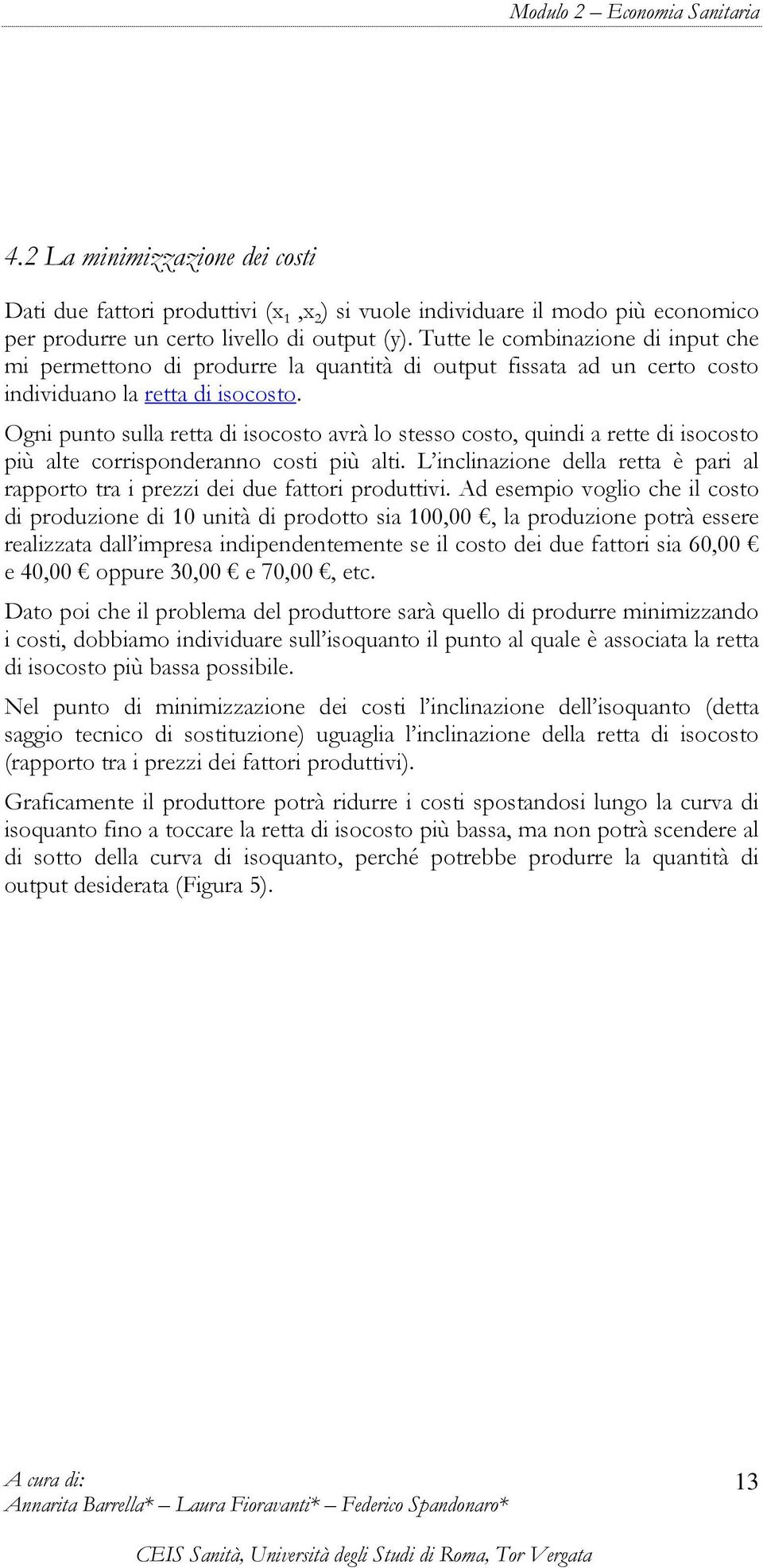 Modulo 2 – Economia Sanitaria

4.2 La minimizzazione dei costi

Dati due fattori produttivi ($x_1$ ,$x_2$) si vuole individuare il modo più economico per produrre un certo livello di output (y). Tutte le combinazione di input che mi permettono di produrre la quantità di output fissata ad un certo costo individuano la retta di isocosto.

Ogni punto sulla retta di isocosto avrà lo stesso costo, quindi a rette di isocosto più alte corrisponderanno costi più alti. L'inclinazione della retta è pari al rapporto tra i prezzi dei due fattori produttivi. Ad esempio voglio che il costo di produzione di 10 unità di prodotto sia 100,00 €, la produzione potrà essere realizzata dall'impresa indipendentemente se il costo dei due fattori sia 60,00 € e 40,00 € oppure 30,00 € e 70,00 €, etc.

Dato poi che il problema del produttore sarà quello di produrre minimizzando i costi, dobbiamo individuare sull'isoquanto il punto al quale è associata la retta di isocosto più bassa possibile.

Nel punto di minimizzazione dei costi l'inclinazione dell'isoquanto (detta saggio tecnico di sostituzione) uguaglia l'inclinazione della retta di isocosto (rapporto tra i prezzi dei fattori produttivi).

Graficamente il produttore potrà ridurre i costi spostandosi lungo la curva di isoquanto fino a toccare la retta di isocosto più bassa, ma non potrà scendere al di sotto della curva di isoquanto, perché potrebbe produrre la quantità di output desiderata (Figura 5).

A cura di:
Annarita Barrella* – Laura Fioravanti* – Federico Spandonaro*

13

CEIS Sanità, Università degli Studi di Roma, Tor Vergata